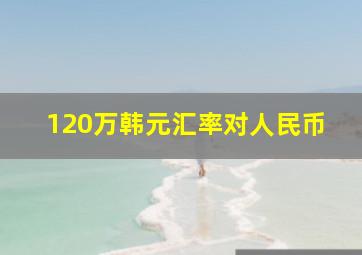 120万韩元汇率对人民币